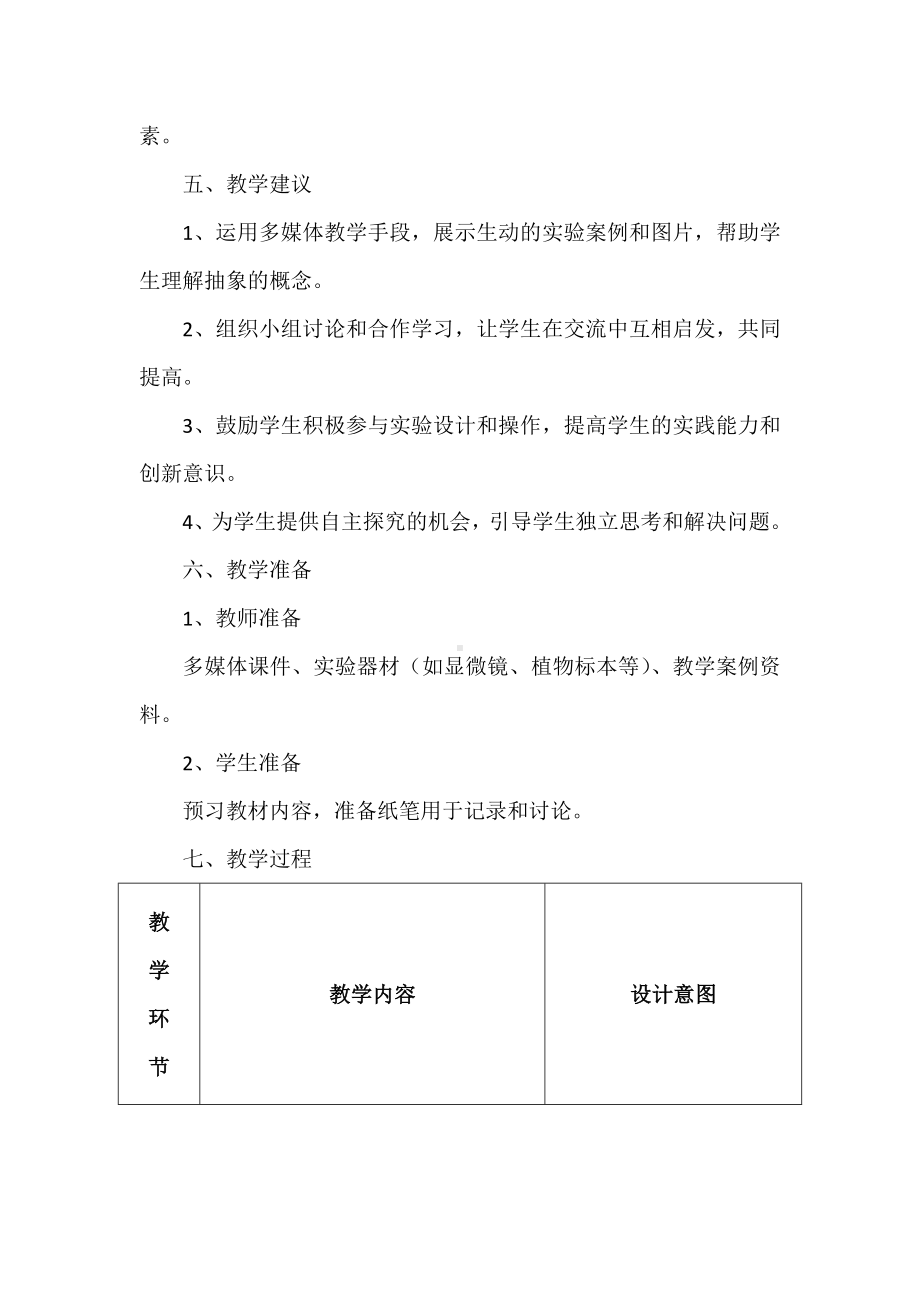 素。

五、教学建议

1、运用多媒体教学手段，展示生动的实验案例和图片，帮助学生理解抽象的概念。

2、组织小组讨论和合作学习，让学生在交流中互相启发，共同提高。

3、鼓励学生积极参与实验设计和操作，提高学生的实践能力和创新意识。

4、为学生提供自主探究的机会，引导学生独立思考和解决问题。

六、教学准备

1、教师准备

多媒体课件、实验器材（如显微镜、植物标本等）、教学案例资料。

2、学生准备

预习教材内容，准备纸笔用于记录和讨论。

七、教学过程

| 教学环节 | 教学内容 | 设计意图 |
|---|---|---|